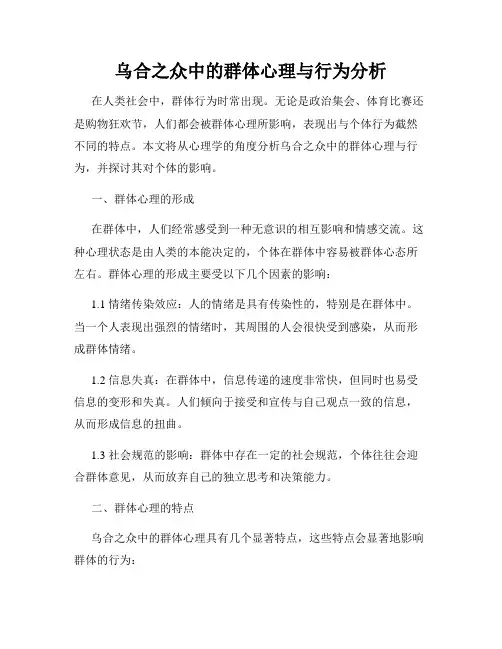 乌合之众中的群体心理与行为分析

在人类社会中，群体行为时常出现。无论是政治集会、体育比赛还是购物狂欢节，人们都会被群体心理所影响，表现出与个体行为截然不同的特点。本文将从心理学的角度分析乌合之众中的群体心理与行为，并探讨其对个体的影响。

一、群体心理的形成

在群体中，人们经常感受到一种无意识的相互影响和情感交流。这种心理状态是由人类的本能决定的，个体在群体中容易被群体心态所左右。群体心理的形成主要受以下几个因素的影响：

1.1 情绪传染效应：人的情绪是具有传染性的，特别是在群体中。当一个人表现出强烈的情绪时，其周围的人会很快受到感染，从而形成群体情绪。

1.2 信息失真：在群体中，信息传递的速度非常快，但同时也易受信息的变形和失真。人们倾向于接受和宣传与自己观点一致的信息，从而形成信息的扭曲。

1.3 社会规范的影响：群体中存在一定的社会规范，个体往往会迎合群体意见，从而放弃自己的独立思考和决策能力。

二、群体心理的特点

乌合之众中的群体心理具有几个显著特点，这些特点会显著地影响群体的行为：